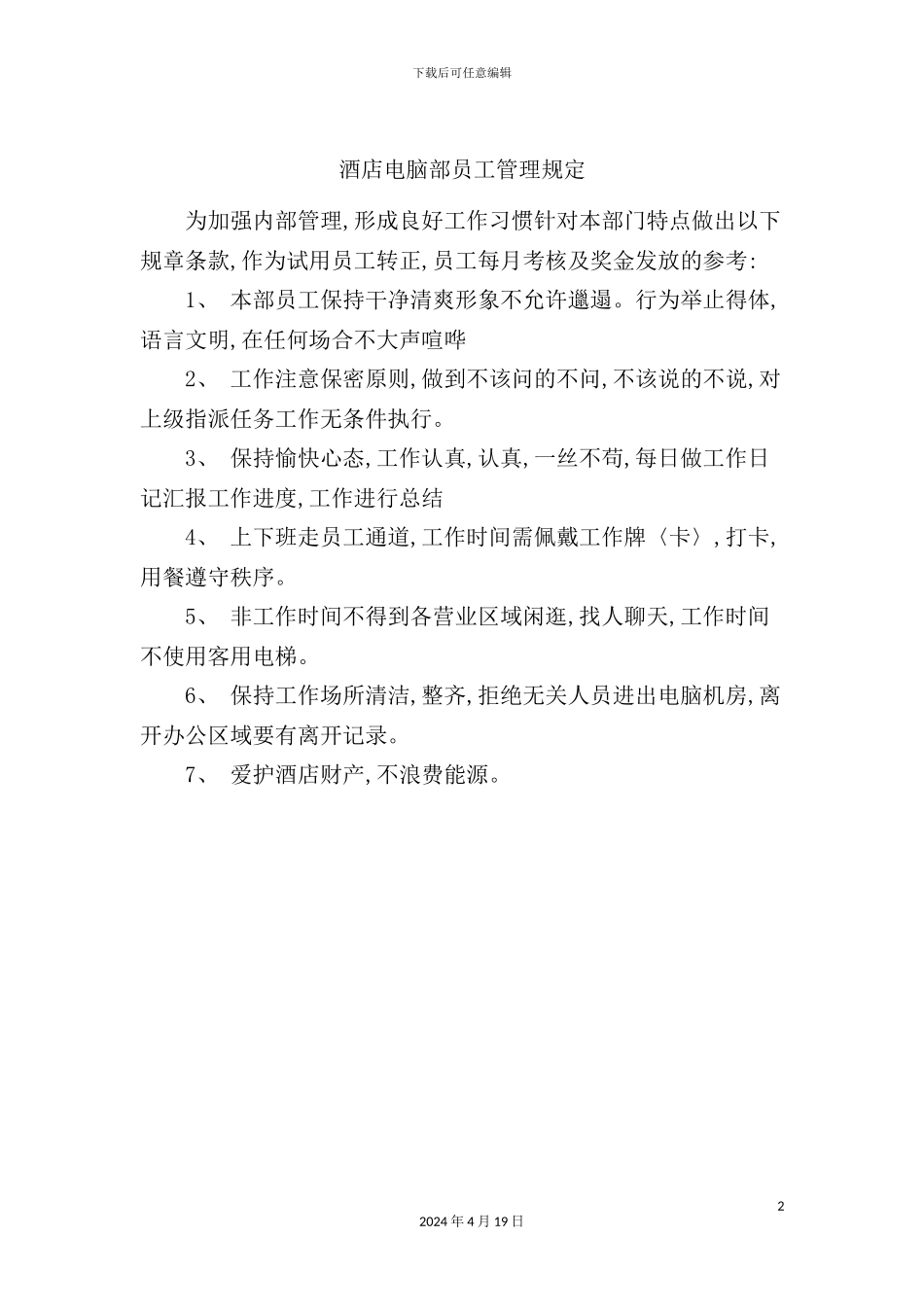 下载后可任意编辑

酒店电脑部员工管理规定

为加强内部管理,形成良好工作习惯针对本部门特点做出以下规章条款,作为试用员工转正,员工每月考核及奖金发放的参考:

1、 本部员工保持干净清爽形象不允许邋遢。行为举止得体,语言文明,在任何场合不大声喧哗

2、 工作注意保密原则,做到不该问的不问,不该说的不说,对上级指派任务工作无条件执行。

3、 保持愉快心态,工作认真,认真,一丝不苟,每日做工作日记汇报工作进度,工作进行总结

4、 上下班走员工通道,工作时间需佩戴工作牌〈卡〉,打卡,用餐遵守秩序。

5、 非工作时间不得到各营业区域闲逛,找人聊天,工作时间不使用客用电梯。

6、 保持工作场所清洁,整齐,拒绝无关人员进出电脑机房,离开办公区域要有离开记录。

7、 爱护酒店财产,不浪费能源。

2

2024年4月19日